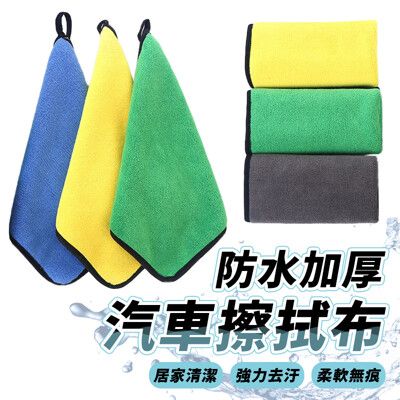 防水加厚
汽車擦拭布

居家清潔
強力去汙
柔軟無痕